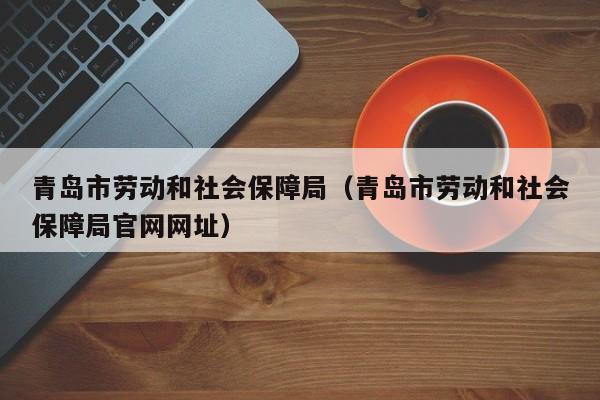 青岛市劳动和社会保障局（青岛市劳动和社会保障局官网网址）